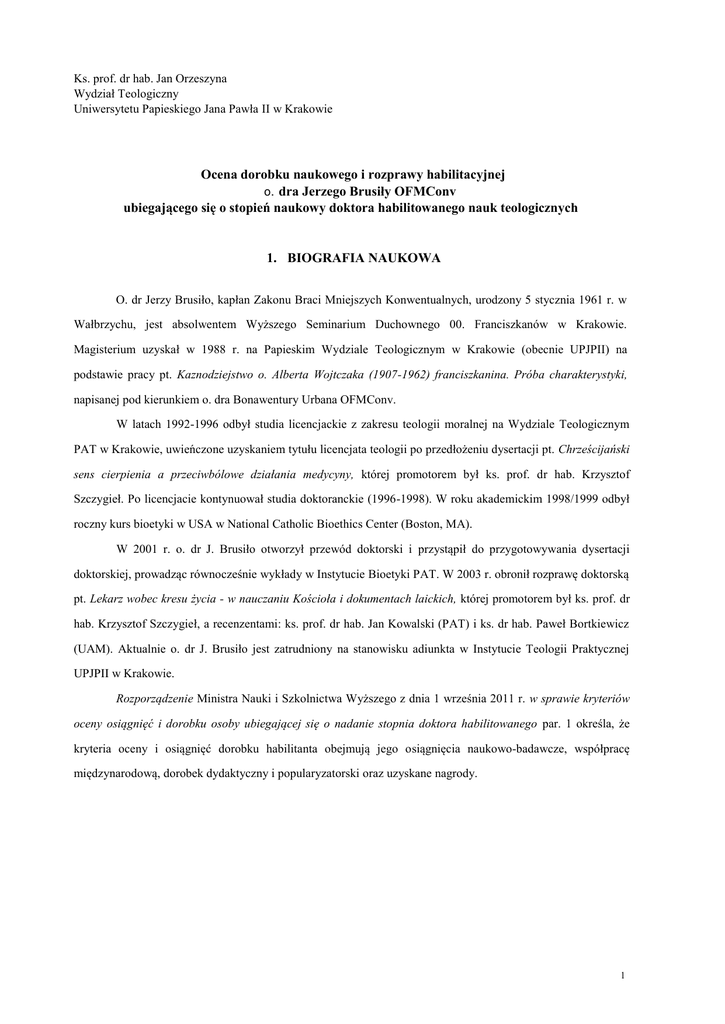 Ks. prof. dr hab. Jan Orzeszyna
Wydział Teologiczny
Uniwersytetu Papieskiego Jana Pawła II w Krakowie

Ocena dorobku naukowego i rozprawy habilitacyjnej
o. dra Jerzego Brusiły OFMConv
ubiegającego się o stopień naukowy doktora habilitowanego nauk teologicznych

1. BIOGRAFIA NAUKOWA

O. dr Jerzy Brusiło, kapłan Zakonu Braci Mniejszych Konwentualnych, urodzony 5 stycznia 1961 r. w Wałbrzychu, jest absolwentem Wyższego Seminarium Duchownego 00. Franciszkanów w Krakowie. Magisterium uzyskał w 1988 r. na Papieskim Wydziale Teologicznym w Krakowie (obecnie UPJPII) na podstawie pracy pt. Kaznodziejstwo o. Alberta Wojtczaka (1907-1962) franciszkanina. Próba charakterystyki, napisanej pod kierunkiem o. dra Bonawentury Urbana OFMConv.

W latach 1992-1996 odbył studia licencjackie z zakresu teologii moralnej na Wydziale Teologicznym PAT w Krakowie, uwieńczone uzyskaniem tytułu licencjata teologii po przedłożeniu dysertacji pt. Chrześcijański sens cierpienia a przeciwbólowe działania medycyny, której promotorem był ks. prof. dr hab. Krzysztof Szczygieł. Po licencjacie kontynuował studia doktoranckie (1996-1998). W roku akademickim 1998/1999 odbył roczny kurs bioetyki w USA w National Catholic Bioethics Center (Boston, MA).

W 2001 r. o. dr J. Brusiło otworzył przewód doktorski i przystąpił do przygotowywania dysertacji doktorskiej, prowadząc równocześnie wykłady w Instytucie Bioetyki PAT. W 2003 r. obronił rozprawę doktorską pt. Lekarz wobec kresu życia - w nauczaniu Kościoła i dokumentach laickich, której promotorem był ks. prof. dr hab. Krzysztof Szczygieł, a recenzentami: ks. prof. dr hab. Jan Kowalski (PAT) i ks. dr hab. Paweł Bortkiewicz (UAM). Aktualnie o. dr J. Brusiło jest zatrudniony na stanowisku adiunkta w Instytucie Teologii Praktycznej UPJPII w Krakowie.

Rozporządzenie Ministra Nauki i Szkolnictwa Wyższego z dnia 1 września 2011 r. w sprawie kryteriów oceny osiągnięć i dorobku osoby ubiegającej się o nadanie stopnia doktora habilitowanego par. 1 określa, że kryteria oceny i osiągnięć dorobku habilitanta obejmują jego osiągnięcia naukowo-badawcze, współpracę międzynarodową, dorobek dydaktyczny i popularyzatorski oraz uzyskane nagrody.

1